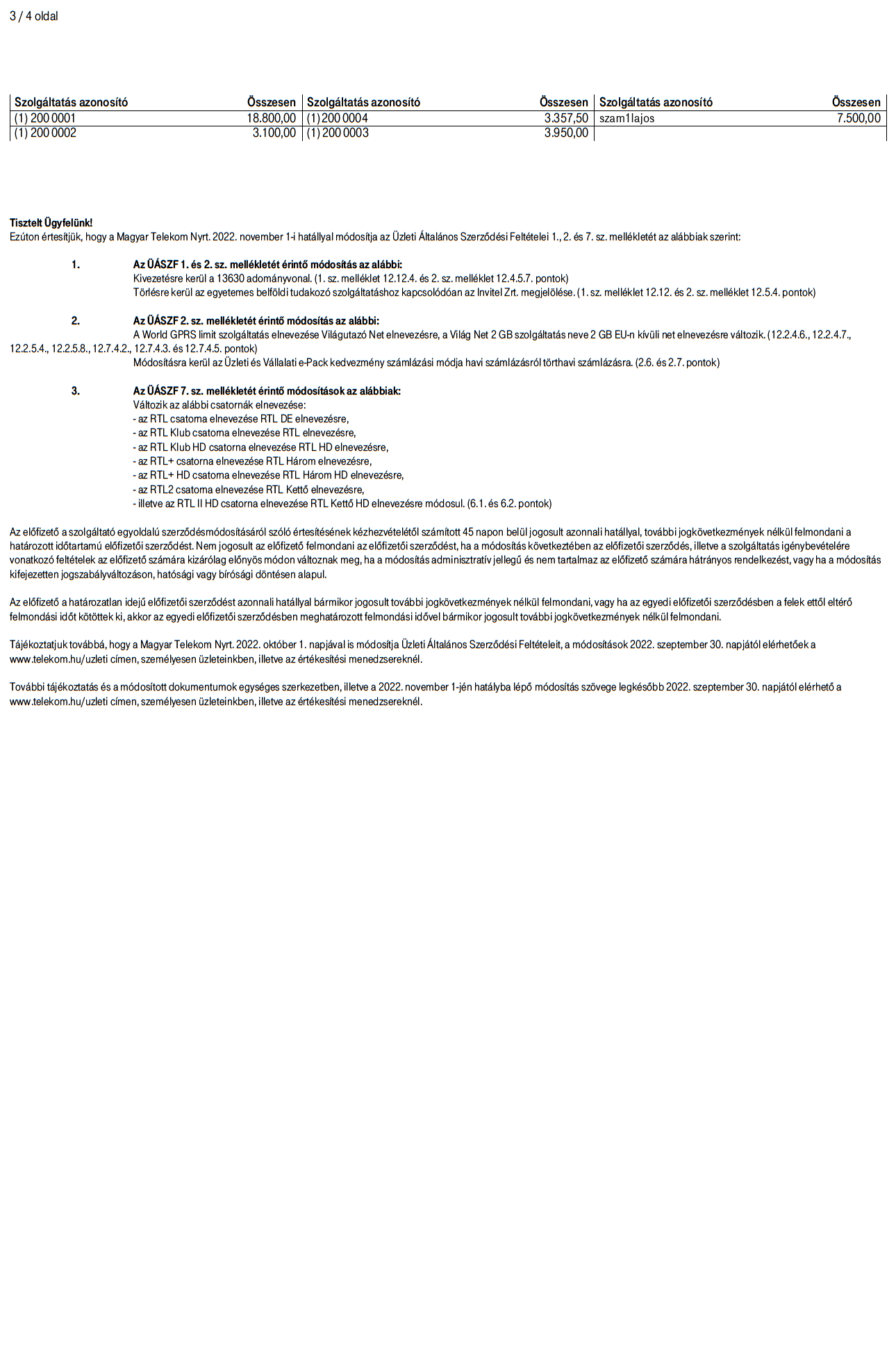 3 / 4 oldal

| Szolgáltatás azonosító | Összesen | Szolgáltatás azonosító | Összesen | Szolgáltatás azonosító | Összesen |
|---|---|---|---|---|---|
| (1) 200 0001 | 18.800,00 | (1) 200 0004 | 3.357,50 | szam1lajos | 7.500,00 |
| (1) 200 0002 | 3.100,00 | (1) 200 0003 | 3.950,00 | | |

Tisztelt Ügyfelünk!
Ezúton értesítjük, hogy a Magyar Telekom Nyrt. 2022. november 1-i hatállyal módosítja az Üzleti Általános Szerződési Feltételei 1., 2. és 7. sz. mellékletét az alábbiak szerint:

1. Az ÜÁSZF 1. és 2. sz. mellékletét érintő módosítás az alábbi:
Kivezetésre kerül a 13630 adományvonal. (1. sz. melléklet 12.12.4. és 2. sz. melléklet 12.4.5.7. pontok)
Törlésre kerül az egyetemes belföldi tudakozó szolgáltatáshoz kapcsolódóan az Invitel Zrt. megjelölése. (1. sz. melléklet 12.12. és 2. sz. melléklet 12.5.4. pontok)

2. Az ÜÁSZF 2. sz. mellékletét érintő módosítás az alábbi:
A World GPRS limit szolgáltatás elnevezése Világutazó Net elnevezésre, a Világ Net 2 GB szolgáltatás neve 2 GB EU-n kívüli net elnevezésre változik. (12.2.4.6., 12.2.4.7., 12.2.5.4., 12.2.5.8., 12.7.4.2., 12.7.4.3. és 12.7.4.5. pontok)
Módosításra kerül az Üzleti és Vállalati e-Pack kedvezmény számlázási módja havi számlázásról törthavi számlázásra. (2.6. és 2.7. pontok)

3. Az ÜÁSZF 7. sz. mellékletét érintő módosítások az alábbiak:
Változik az alábbi csatornák elnevezése:
- az RTL csatorna elnevezése RTL DE elnevezésre,
- az RTL Klub csatorna elnevezése RTL elnevezésre,
- az RTL Klub HD csatorna elnevezése RTL HD elnevezésre,
- az RTL+ csatorna elnevezése RTL Három elnevezésre,
- az RTL+ HD csatorna elnevezése RTL Három HD elnevezésre,
- az RTL2 csatorna elnevezése RTL Kettő elnevezésre,
- illetve az RTL II HD csatorna elnevezése RTL Kettő HD elnevezésre módosul. (6.1. és 6.2. pontok)

Az előfizető a szolgáltató egyoldalú szerződésmódosításáról szóló értesítésének kézhezvételétől számított 45 napon belül jogosult azonnali hatállyal, további jogkövetkezmények nélkül felmondani a határozott időtartamú előfizetői szerződést. Nem jogosult az előfizető felmondani az előfizetői szerződést, ha a módosítás következtében az előfizetői szerződés, illetve a szolgáltatás igénybevételére vonatkozó feltételek az előfizető számára kizárólag előnyös módon változnak meg, ha a módosítás adminisztratív jellegű és nem tartalmaz az előfizető számára hátrányos rendelkezést, vagy ha a módosítás kifejezetten jogszabályváltozáson, hatósági vagy bírósági döntésen alapul.

Az előfizető a határozatlan idejű előfizetői szerződést azonnali hatállyal bármikor jogosult további jogkövetkezmények nélkül felmondani, vagy ha az egyedi előfizetői szerződésben a felek ettől eltérő felmondási időt kötöttek ki, akkor az egyedi előfizetői szerződésben meghatározott felmondási idővel bármikor jogosult további jogkövetkezmények nélkül felmondani.

Tájékoztatjuk továbbá, hogy a Magyar Telekom Nyrt. 2022. október 1. napjával is módosítja Üzleti Általános Szerződési Feltételeit, a módosítások 2022. szeptember 30. napjától elérhetőek a www.telekom.hu/uzleti címen, személyesen üzleteinkben, illetve az értékesítési menedzsereknél.

További tájékoztatás és a módosított dokumentumok egységes szerkezetben, illetve a 2022. november 1-jén hatályba lépő módosítás szövege legkésőbb 2022. szeptember 30. napjától elérhető a www.telekom.hu/uzleti címen, személyesen üzleteinkben, illetve az értékesítési menedzsereknél.